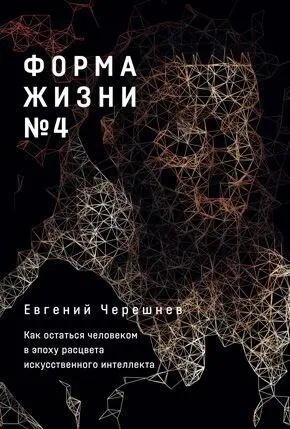 ФОРМА
ЖИЗНИ
№4

Евгений Черешнев

Как остаться человеком
в эпоху расцвета
искусственного интеллекта